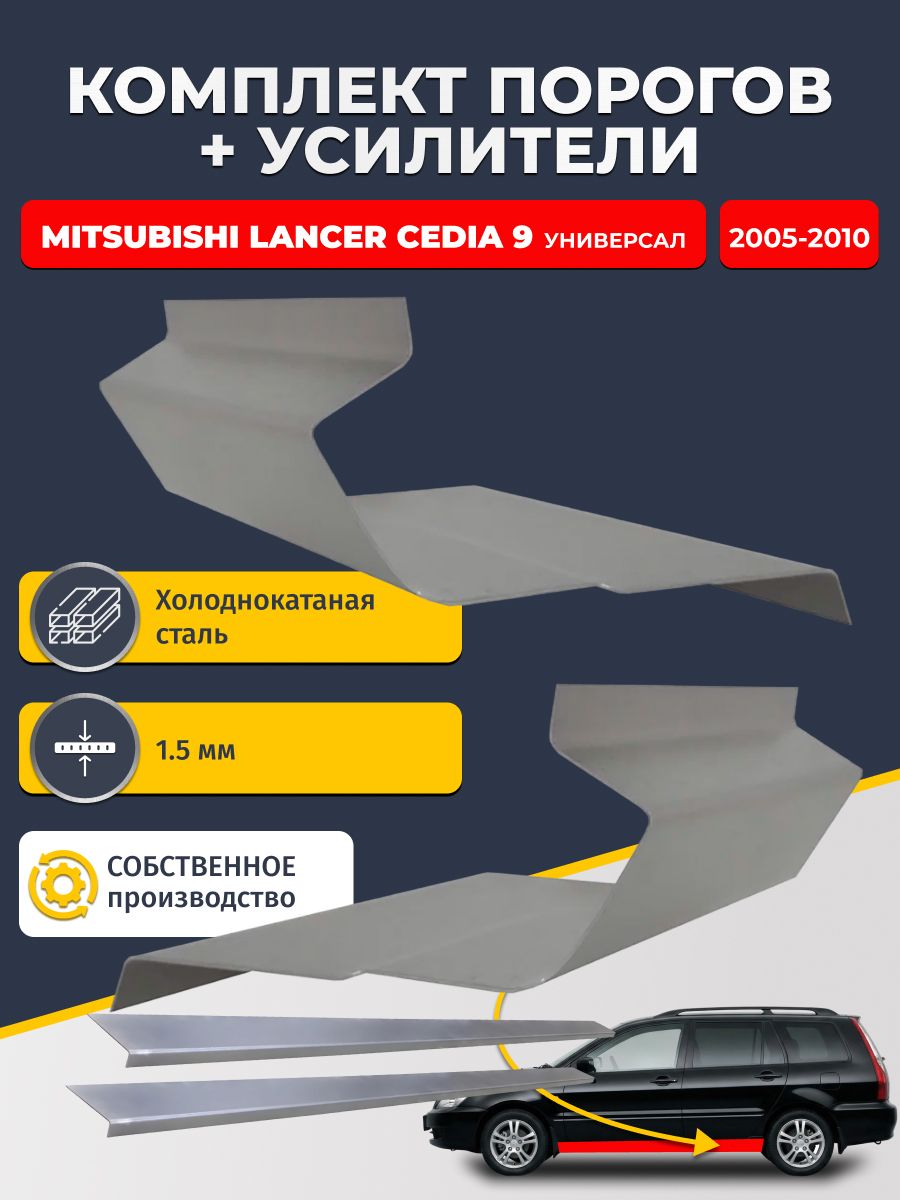 КОМПЛЕКТ ПОРОГОВ + УСИЛИТЕЛИ

MITSUBISHI LANCER CEDIA 9 УНИВЕРСАЛ

2005-2010

Холоднокатаная сталь

1.5 мм

СОБСТВЕННОЕ производство